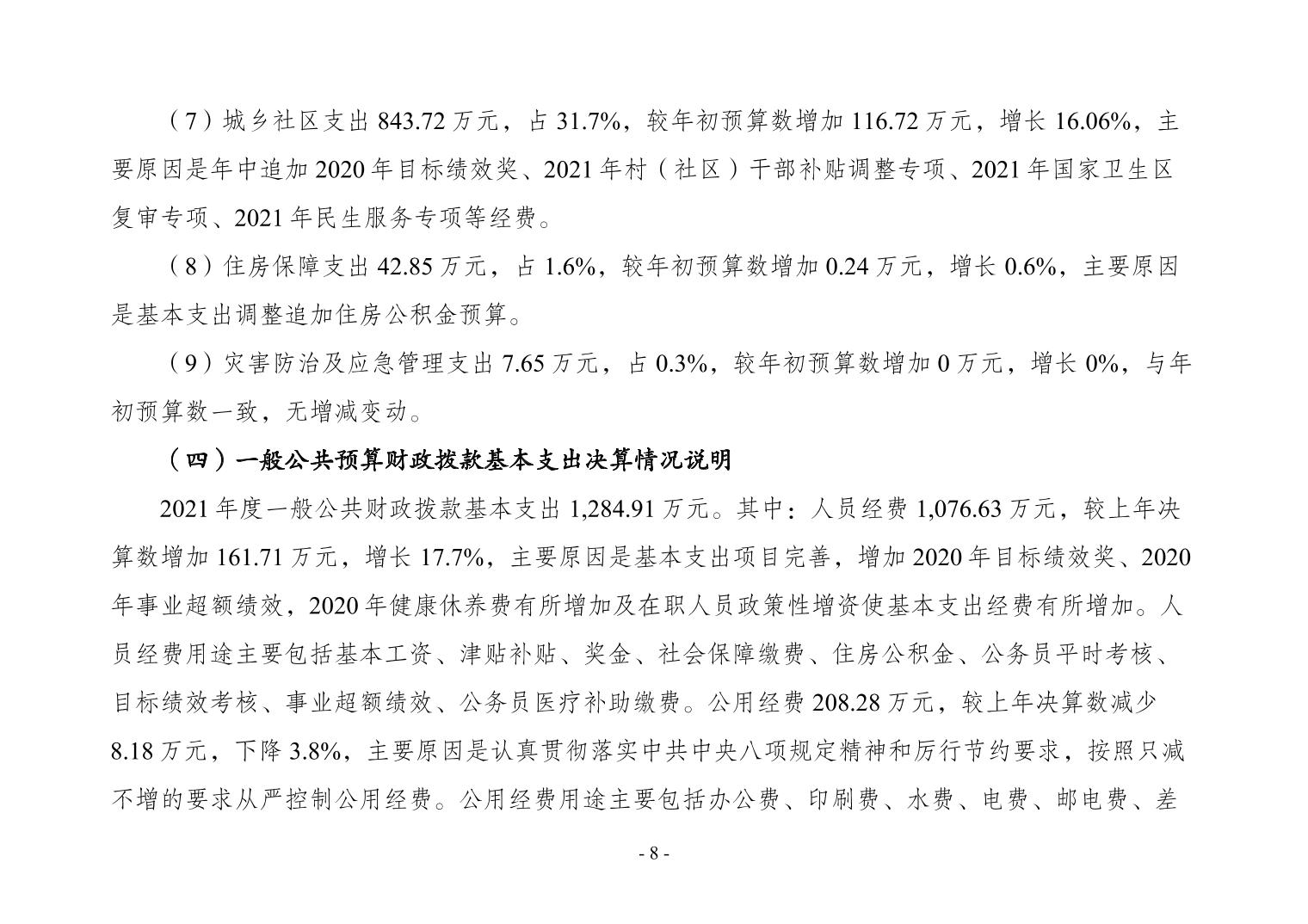 （7）城乡社区支出 843.72 万元，占 31.7%，较年初预算数增加 116.72 万元，增长 16.06%，主要原因是年中追加 2020 年目标绩效奖、2021 年村（社区）干部补贴调整专项、2021 年国家卫生区复审专项、2021 年民生服务专项等经费。

（8）住房保障支出 42.85 万元，占 1.6%，较年初预算数增加 0.24 万元，增长 0.6%，主要原因是基本支出调整追加住房公积金预算。

（9）灾害防治及应急管理支出 7.65 万元，占 0.3%，较年初预算数增加 0 万元，增长 0%，与年初预算数一致，无增减变动。

（四）一般公共预算财政拨款基本支出决算情况说明

2021 年度一般公共财政拨款基本支出 1,284.91 万元。其中：人员经费 1,076.63 万元，较上年决算数增加 161.71 万元，增长 17.7%，主要原因是基本支出项目完善，增加 2020 年目标绩效奖、2020 年事业超额绩效，2020 年健康休养费有所增加及在职人员政策性增资使基本支出经费有所增加。人员经费用途主要包括基本工资、津贴补贴、奖金、社会保障缴费、住房公积金、公务员平时考核、目标绩效考核、事业超额绩效、公务员医疗补助缴费。公用经费 208.28 万元，较上年决算数减少 8.18 万元，下降 3.8%，主要原因是认真贯彻落实中共中央八项规定精神和厉行节约要求，按照只减不增的要求从严控制公用经费。公用经费用途主要包括办公费、印刷费、水费、电费、邮电费、差

- 8 -